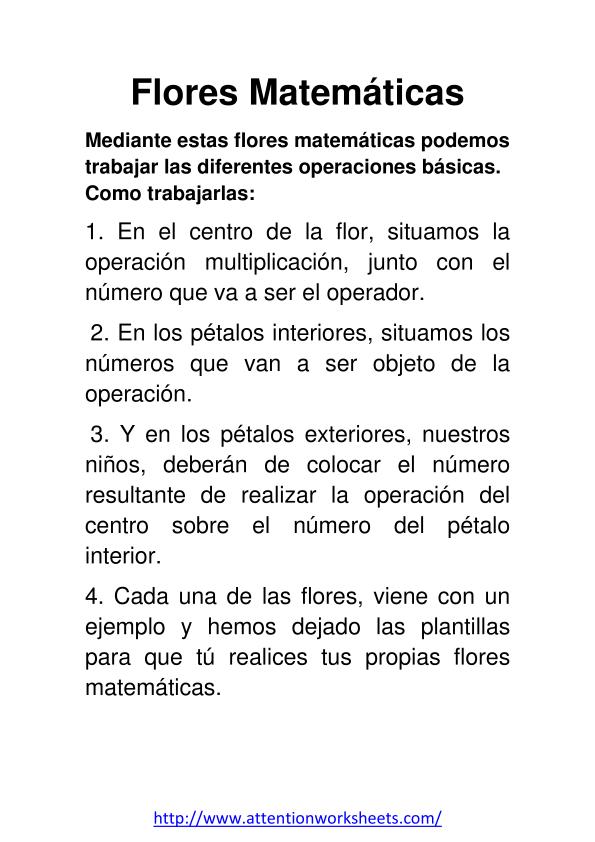 Flores Matemáticas

Mediante estas flores matemáticas podemos trabajar las diferentes operaciones básicas.
Como trabajarlas:

1. En el centro de la flor, situamos la operación multiplicación, junto con el número que va a ser el operador.

2. En los pétalos interiores, situamos los números que van a ser objeto de la operación.

3. Y en los pétalos exteriores, nuestros niños, deberán de colocar el número resultante de realizar la operación del centro sobre el número del pétalo interior.

4. Cada una de las flores, viene con un ejemplo y hemos dejado las plantillas para que tú realices tus propias flores matemáticas.

http://www.attentionworksheets.com/